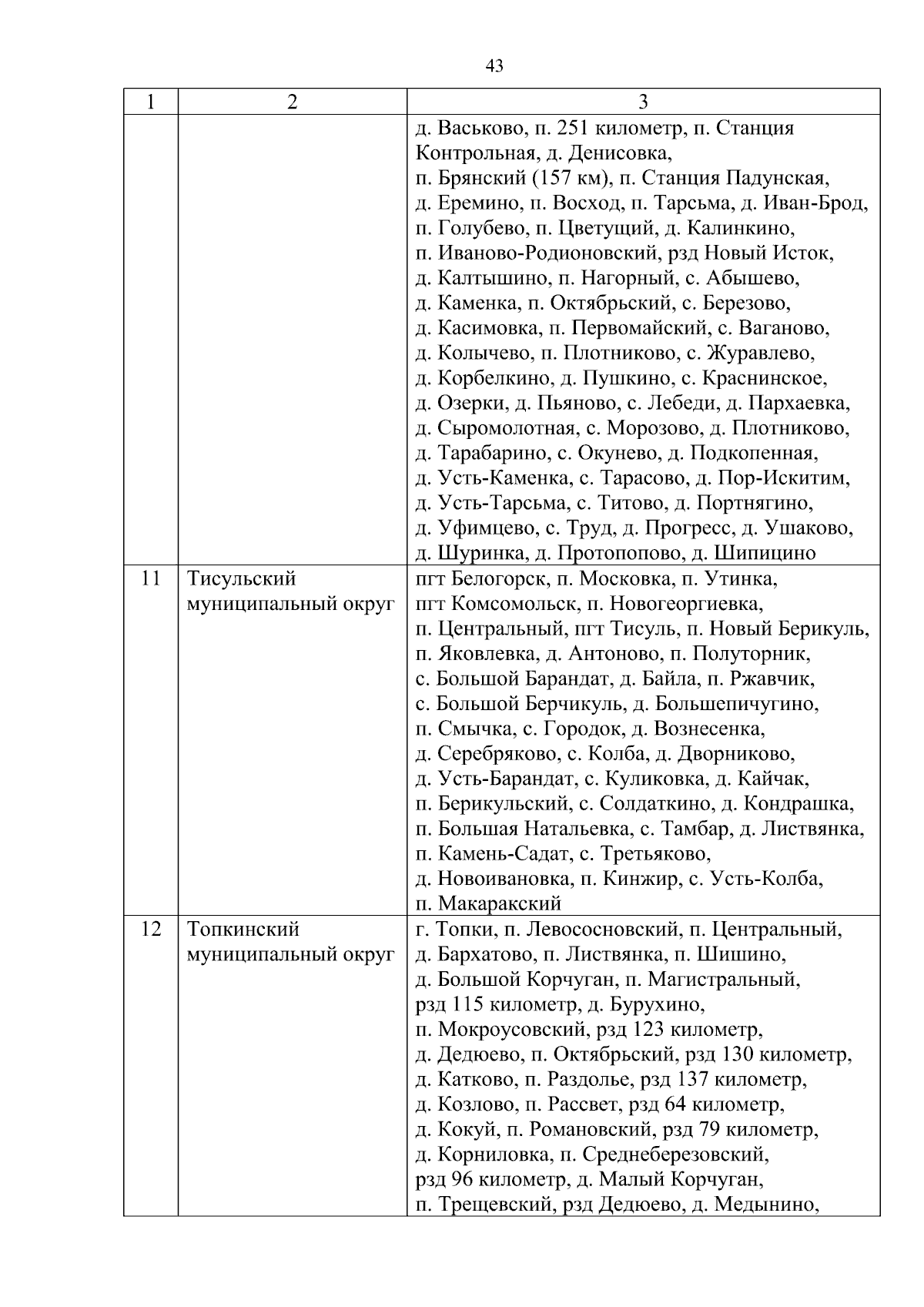 43

| 1 | 2 | 3 |
|---|---|---|
| | | д. Васьково, п. 251 километр, п. Станция Контрольная, д. Денисовка, п. Брянский (157 км), п. Станция Падунская, д. Еремино, п. Восход, п. Тарсьма, д. Иван-Брод, п. Голубево, п. Цветущий, д. Калинкино, п. Иваново-Родионовский, рзд Новый Исток, д. Калтышино, п. Нагорный, с. Абышево, д. Каменка, п. Октябрьский, с. Березово, д. Касимовка, п. Первомайский, с. Ваганово, д. Колычево, п. Плотниково, с. Журавлево, д. Корбелкино, д. Пушкино, с. Краснинское, д. Озерки, д. Пьяново, с. Лебеди, д. Пархаевка, д. Сыромолотная, с. Морозово, д. Плотниково, д. Тарабарино, с. Окунево, д. Подкопенная, д. Усть-Каменка, с. Тарасово, д. Пор-Искитим, д. Усть-Тарсьма, с. Титово, д. Портнягино, д. Уфимцево, с. Труд, д. Прогресс, д. Ушаково, д. Шуринка, д. Протопопово, д. Шипицино |
| 11 | Тисульский муниципальный округ | пгт Белогорск, п. Московка, п. Утинка, пгт Комсомольск, п. Новогеоргиевка, п. Центральный, пгт Тисуль, п. Новый Берикуль, п. Яковлевка, д. Антоново, п. Полуторник, с. Большой Барандат, д. Байла, п. Ржавчик, с. Большой Берчикуль, д. Большепичугино, п. Смычка, с. Городок, д. Вознесенка, д. Серебряково, с. Колба, д. Дворниково, д. Усть-Барандат, с. Куликовка, д. Кайчак, п. Берикульский, с. Солдаткино, д. Кондрашка, п. Большая Натальевка, с. Тамбар, д. Листвянка, п. Камень-Садат, с. Третьяково, д. Новоивановка, п. Кинжир, с. Усть-Колба, п. Макаракский |
| 12 | Топкинский муниципальный округ | г. Топки, п. Левососновский, п. Центральный, д. Бархатово, п. Листвянка, п. Шишино, д. Большой Корчуган, п. Магистральный, рзд 115 километр, д. Бурухино, п. Мокроусовский, рзд 123 километр, д. Дедюево, п. Октябрьский, рзд 130 километр, д. Катково, п. Раздолье, рзд 137 километр, д. Козлово, п. Рассвет, рзд 64 километр, д. Кокуй, п. Романовский, рзд 79 километр, д. Корниловка, п. Среднеберезовский, рзд 96 километр, д. Малый Корчуган, п. Трещевский, рзд Дедюево, д. Медынино, |